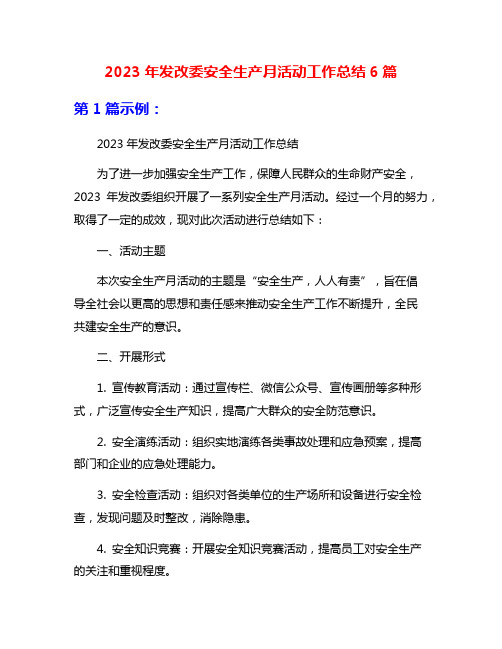 2023 年发改委安全生产月活动工作总结 6 篇

第 1 篇示例：

2023 年发改委安全生产月活动工作总结

为了进一步加强安全生产工作，保障人民群众的生命财产安全，2023 年发改委组织开展了一系列安全生产月活动。经过一个月的努力，取得了一定的成效，现对此次活动进行总结如下：

一、活动主题

本次安全生产月活动的主题是“安全生产，人人有责”，旨在倡导全社会以更高的思想和责任感来推动安全生产工作不断提升，全民共建安全生产的意识。

二、开展形式

1. 宣传教育活动：通过宣传栏、微信公众号、宣传画册等多种形式，广泛宣传安全生产知识，提高广大群众的安全防范意识。

2. 安全演练活动：组织实地演练各类事故处理和应急预案，提高部门和企业的应急处理能力。

3. 安全检查活动：组织对各类单位的生产场所和设备进行安全检查，发现问题及时整改，消除隐患。

4. 安全知识竞赛：开展安全知识竞赛活动，提高员工对安全生产的关注和重视程度。